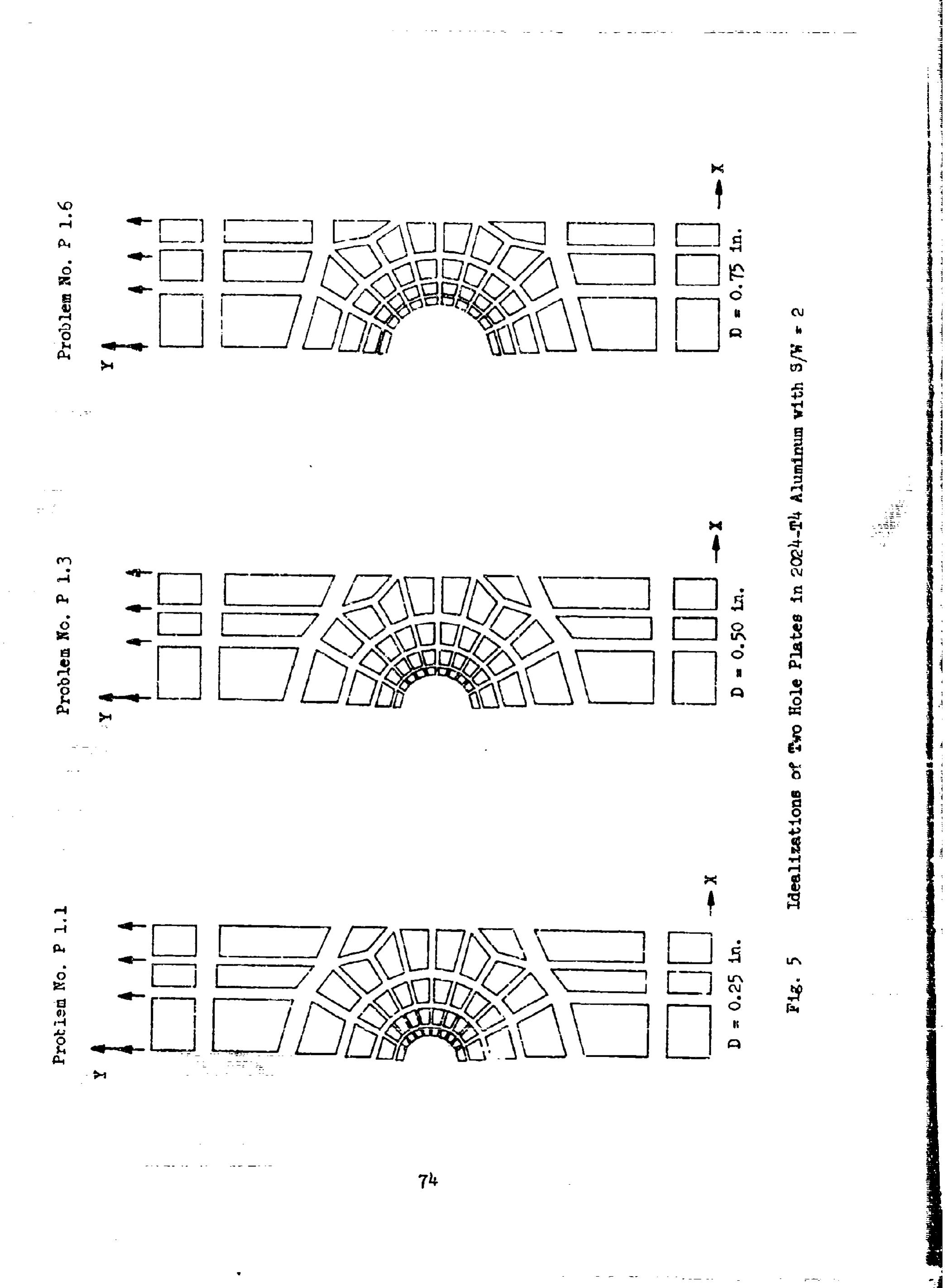 Problem No. P 1.1

Y

X

D = 0.25 in.

Problem No. P 1.3

Y

X

D = 0.50 in.

Problem No. P 1.6

Y

X

D = 0.75 in.

Fig. 5 Idealizations of Two Hole Plates in 2024-T4 Aluminum with S/W = 2

74